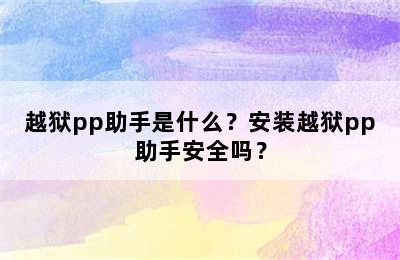 越狱pp助手是什么？安装越狱pp助手安全吗？